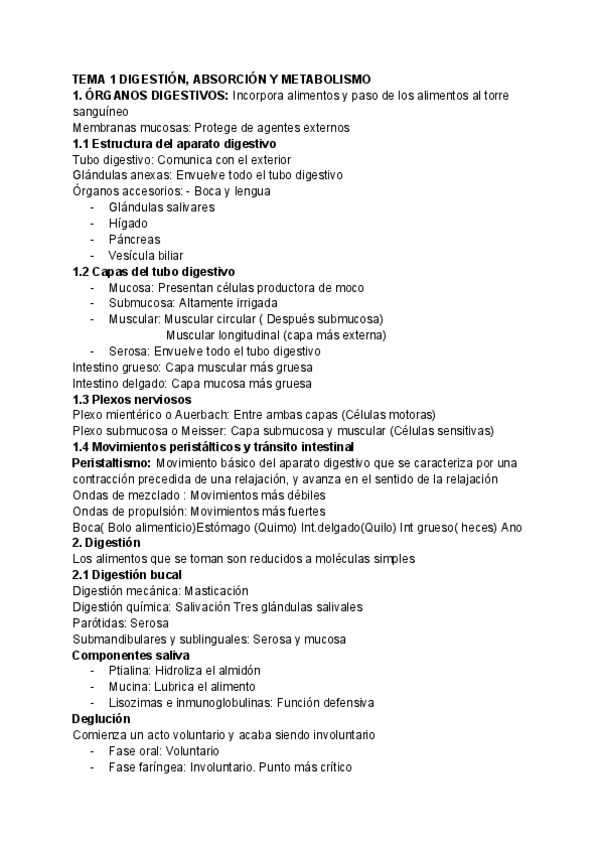 TEMA 1 DIGESTIÓN, ABSORCIÓN Y METABOLISMO
1. ÓRGANOS DIGESTIVOS: Incorpora alimentos y paso de los alimentos al torre sanguíneo
Membranas mucosas: Protege de agentes externos
1.1 Estructura del aparato digestivo
Tubo digestivo: Comunica con el exterior
Glándulas anexas: Envuelve todo el tubo digestivo
Órganos accesorios: - Boca y lengua
- Glándulas salivares
- Hígado
- Páncreas
- Vesícula biliar
1.2 Capas del tubo digestivo
- Mucosa: Presentan células productora de moco
- Submucosa: Altamente irrigada
- Muscular: Muscular circular ( Después submucosa)
Muscular longitudinal (capa más externa)
- Serosa: Envuelve todo el tubo digestivo
Intestino grueso: Capa muscular más gruesa
Intestino delgado: Capa mucosa más gruesa
1.3 Plexos nerviosos
Plexo mientérico o Auerbach: Entre ambas capas (Células motoras)
Plexo submucosa o Meisser: Capa submucosa y muscular (Células sensitivas)
1.4 Movimientos peristálticos y tránsito intestinal
Peristaltismo: Movimiento básico del aparato digestivo que se caracteriza por una contracción precedida de una relajación, y avanza en el sentido de la relajación
Ondas de mezclado : Movimientos más débiles
Ondas de propulsión: Movimientos más fuertes
Boca( Bolo alimenticio)Estómago (Quimo) Int.delgado(Quilo) Int grueso( heces) Ano
2. Digestión
Los alimentos que se toman son reducidos a moléculas simples
2.1 Digestión bucal
Digestión mecánica: Masticación
Digestión química: Salivación Tres glándulas salivales
Parótidas: Serosa
Submandibulares y sublinguales: Serosa y mucosa
Componentes saliva
- Ptialina: Hidroliza el almidón
- Mucina: Lubrica el alimento
- Lisozimas e inmunoglobulinas: Función defensiva
Deglución
Comienza un acto voluntario y acaba siendo involuntario
- Fase oral: Voluntario
- Fase faríngea: Involuntario. Punto más crítico